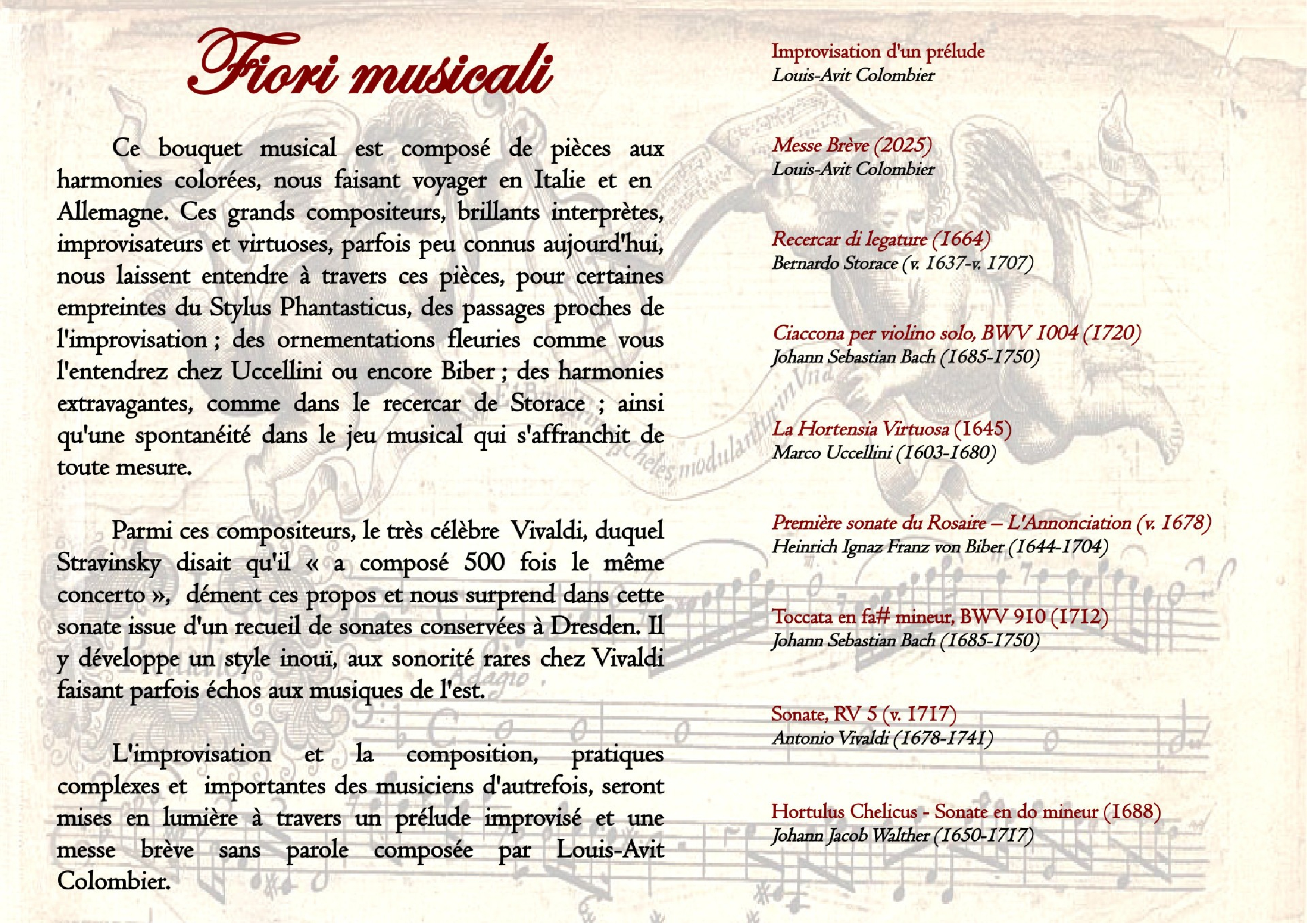 Fiori musicali

Ce bouquet musical est composé de pièces aux harmonies colorées, nous faisant voyager en Italie et en Allemagne. Ces grands compositeurs, brillants interprètes, improvisateurs et virtuoses, parfois peu connus aujourd'hui, nous laissent entendre à travers ces pièces, pour certaines empreintes du Stylus Phantasticus, des passages proches de l'improvisation ; des ornementations fleuries comme vous l'entendrez chez Uccellini ou encore Biber ; des harmonies extravagantes, comme dans le recercar de Storace ; ainsi qu'une spontanéité dans le jeu musical qui s'affranchit de toute mesure.

Parmi ces compositeurs, le très célèbre Vivaldi, duquel Stravinsky disait qu'il « a composé 500 fois le même concerto », dément ces propos et nous surprend dans cette sonate issue d'un recueil de sonates conservées à Dresden. Il y développe un style inouï, aux sonorité rares chez Vivaldi faisant parfois échos aux musiques de l'est.

L'improvisation et la composition, pratiques complexes et importantes des musiciens d'autrefois, seront mises en lumière à travers un prélude improvisé et une messe brève sans parole composée par Louis-Avit Colombier.

Improvisation d'un prélude
Louis-Avit Colombier

Messe Brève (2025)
Louis-Avit Colombier

Recercar di legature (1664)
Bernardo Storace (v. 1637-v. 1707)

Ciaccona per violino solo, BWV 1004 (1720)
Johann Sebastian Bach (1685-1750)

La Hortensia Virtuosa (1645)
Marco Uccellini (1603-1680)

Première sonate du Rosaire – L'Annonciation (v. 1678)
Heinrich Ignaz Franz von Biber (1644-1704)

Toccata en fa# mineur, BWV 910 (1712)
Johann Sebastian Bach (1685-1750)

Sonate, RV 5 (v. 1717)
Antonio Vivaldi (1678-1741)

Hortulus Chelicus - Sonate en do mineur (1688)
Johann Jacob Walther (1650-1717)